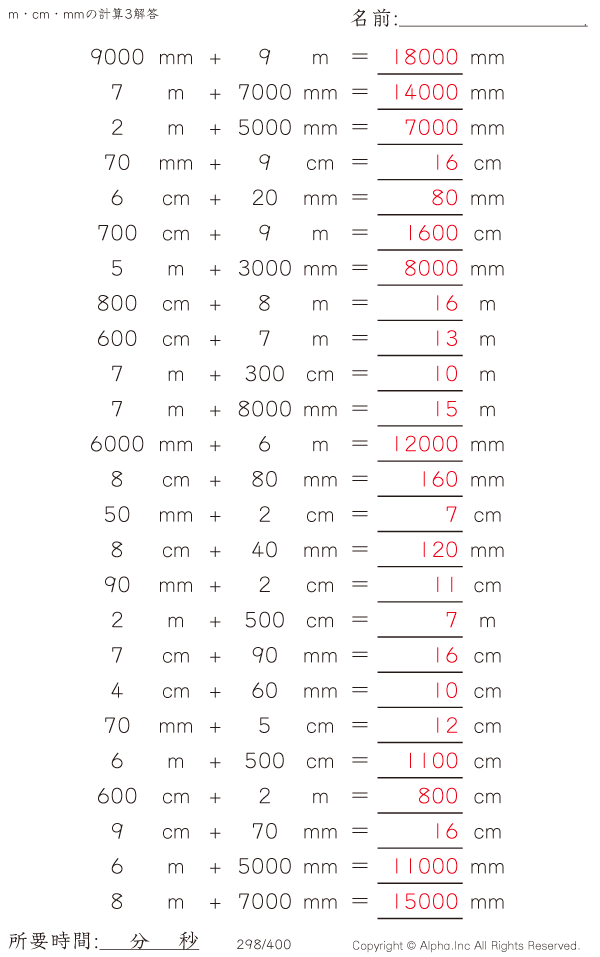 m・cm・mmの計算3解答

名前:____

9000 mm + 9 m = 18000 mm
7 m + 7000 mm = 14000 mm
2 m + 5000 mm = 7000 mm
70 mm + 9 cm = 16 cm
6 cm + 20 mm = 80 mm
700 cm + 9 m = 1600 cm
5 m + 3000 mm = 8000 mm
800 cm + 8 m = 16 m
600 cm + 7 m = 13 m
7 m + 300 cm = 10 m
7 m + 8000 mm = 15 m
6000 mm + 6 m = 12000 mm
8 cm + 80 mm = 160 mm
50 mm + 2 cm = 7 cm
8 cm + 40 mm = 120 mm
90 mm + 2 cm = 11 cm
2 m + 500 cm = 7 m
7 cm + 90 mm = 16 cm
4 cm + 60 mm = 10 cm
70 mm + 5 cm = 12 cm
6 m + 500 cm = 1100 cm
600 cm + 2 m = 800 cm
9 cm + 70 mm = 16 cm
6 m + 5000 mm = 11000 mm
8 m + 7000 mm = 15000 mm

所要時間:____分____秒

298/400

Copyright © Alpha.Inc All Rights Reserved.